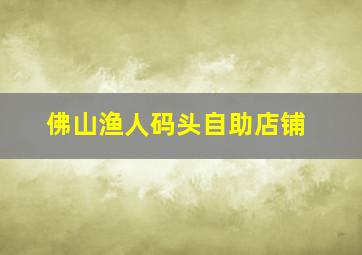 佛山渔人码头自助店铺